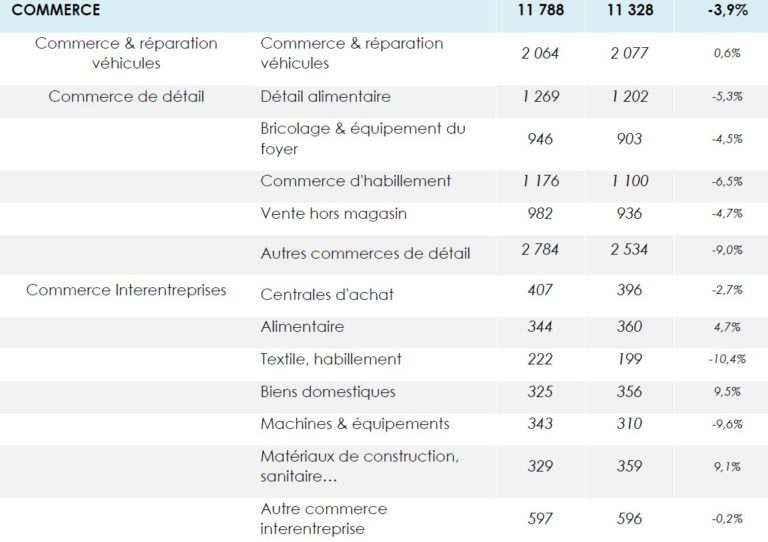 | COMMERCE | | 11 788 | 11 328 | -3,9% |
|---|---|---|---|---|
| Commerce & réparation véhicules | Commerce & réparation véhicules | 2 064 | 2 077 | 0,6% |
| Commerce de détail | Détail alimentaire | 1 269 | 1 202 | -5,3% |
| | Bricolage & équipement du foyer | 946 | 903 | -4,5% |
| | Commerce d'habillement | 1 176 | 1 100 | -6,5% |
| | Vente hors magasin | 982 | 936 | -4,7% |
| | Autres commerces de détail | 2 784 | 2 534 | -9,0% |
| Commerce Interentreprises | Centrales d'achat | 407 | 396 | -2,7% |
| | Alimentaire | 344 | 360 | 4,7% |
| | Textile, habillement | 222 | 199 | -10,4% |
| | Biens domestiques | 325 | 356 | 9,5% |
| | Machines & équipements | 343 | 310 | -9,6% |
| | Matériaux de construction, sanitaire… | 329 | 359 | 9,1% |
| | Autre commerce interentreprise | 597 | 596 | -0,2% |